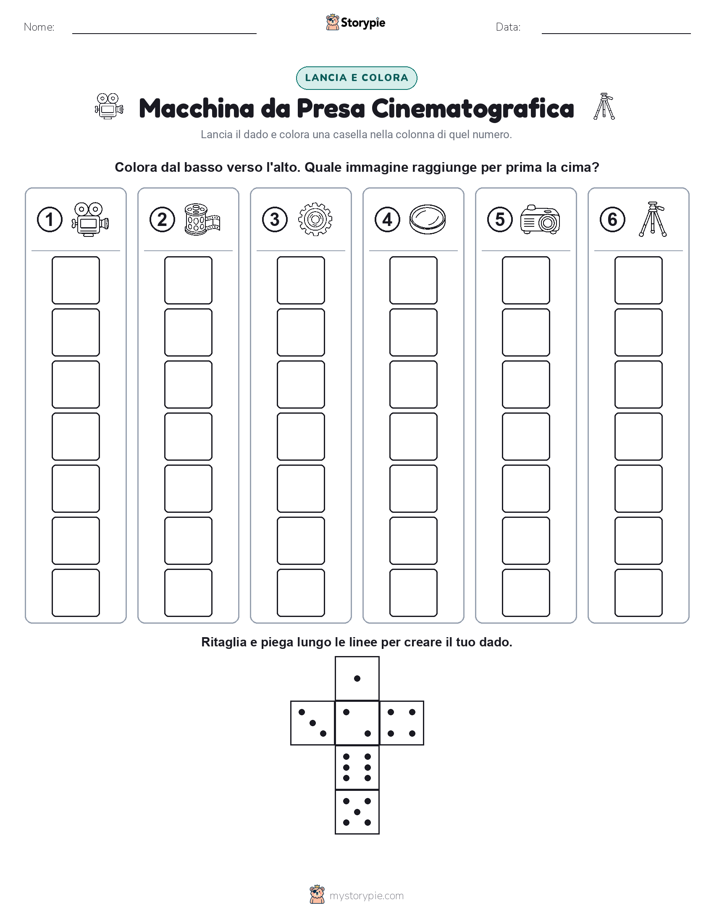 Nome: Storypie Data:

LANCIA E COLORA

Macchina da Presa Cinematografica

Lancia il dado e colora una casella nella colonna di quel numero.

Colora dal basso verso l'alto. Quale immagine raggiunge per prima la cima?

1

2

3

4

5

6

Ritaglia e piega lungo le linee per creare il tuo dado.

mystorypie.com